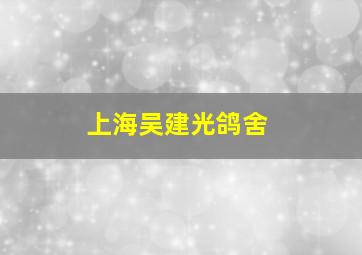 上海吴建光鸽舍